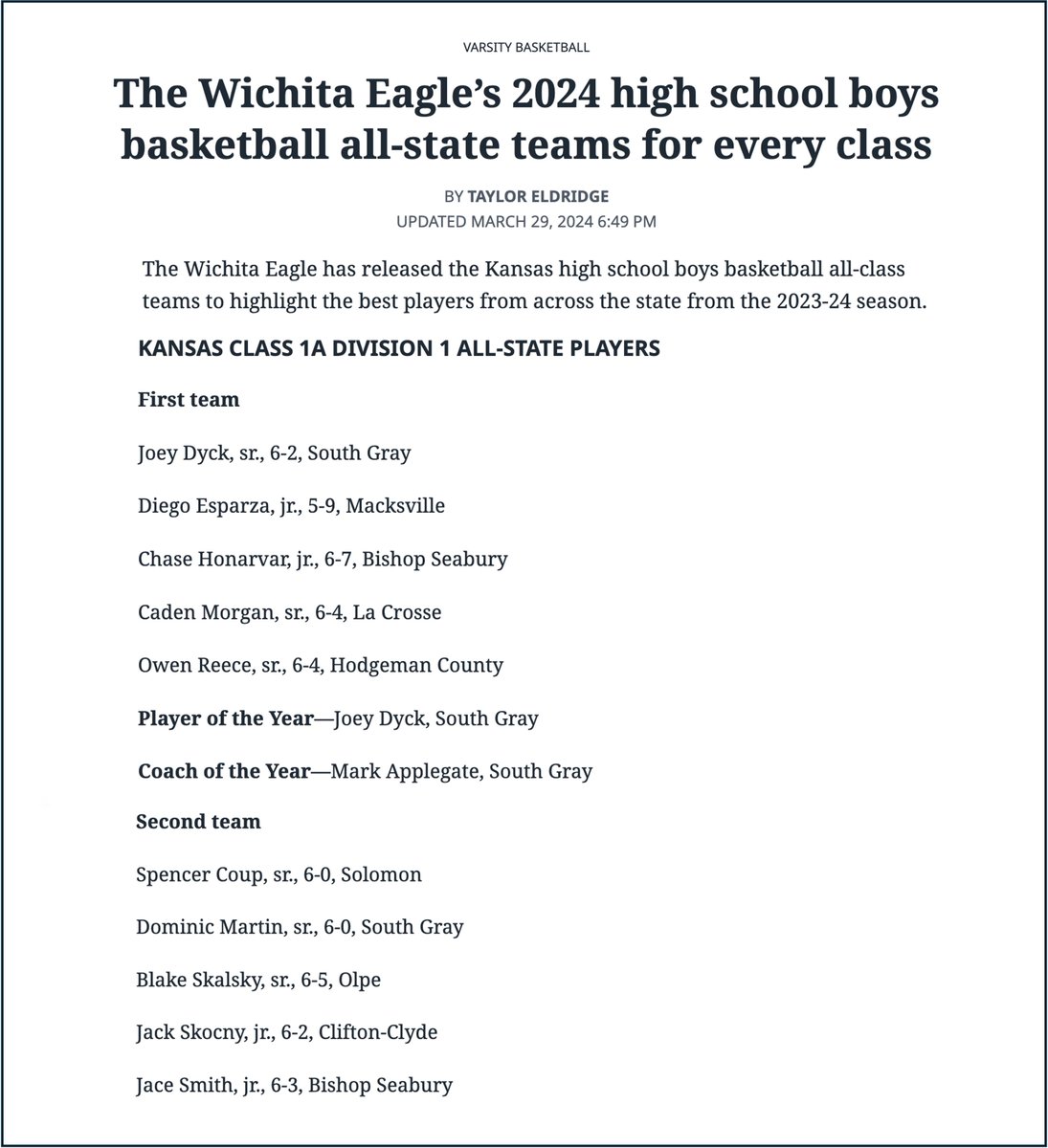 VARSITY BASKETBALL

The Wichita Eagle's 2024 high school boys basketball all-state teams for every class

BY TAYLOR ELDRIDGE
UPDATED MARCH 29, 2024 6:49 PM

The Wichita Eagle has released the Kansas high school boys basketball all-class teams to highlight the best players from across the state from the 2023-24 season.

KANSAS CLASS 1A DIVISION 1 ALL-STATE PLAYERS

First team

Joey Dyck, sr., 6-2, South Gray

Diego Esparza, jr., 5-9, Macksville

Chase Honarvar, jr., 6-7, Bishop Seabury

Caden Morgan, sr., 6-4, La Crosse

Owen Reece, sr., 6-4, Hodgeman County

Player of the Year—Joey Dyck, South Gray

Coach of the Year—Mark Applegate, South Gray

Second team

Spencer Coup, sr., 6-0, Solomon

Dominic Martin, sr., 6-0, South Gray

Blake Skalsky, sr., 6-5, Olpe

Jack Skocny, jr., 6-2, Clifton-Clyde

Jace Smith, jr., 6-3, Bishop Seabury